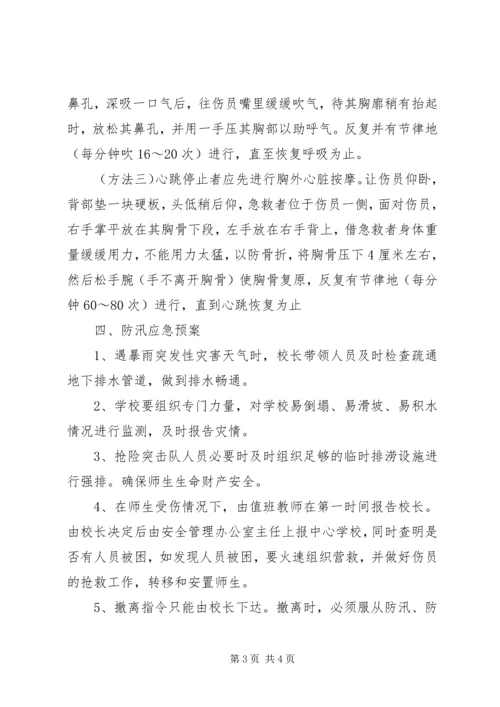 鼻孔，深吸一口气后，往伤员嘴里缓缓吹气，待其胸廓稍有抬起时，放松其鼻孔，并用一手压其胸部以助呼气。反复并有节律地（每分钟吹 16～20 次）进行，直至恢复呼吸为止。

（方法三)心跳停止者应先进行胸外心脏按摩。让伤员仰卧，背部垫一块硬板，头低稍后仰，急救者位于伤员一侧，面对伤员，右手掌平放在其胸骨下段，左手放在右手背上，借急救者身体重量缓缓用力，不能用力太猛，以防骨折，将胸骨压下 4 厘米左右，然后松手腕（手不离开胸骨）使胸骨复原，反复有节律地（每分钟 60～80 次）进行，直到心跳恢复为止

四、防汛应急预案

1、遇暴雨突发性灾害天气时，校长带领人员及时检查疏通地下排水管道，做到排水畅通。

2、学校要组织专门力量，对学校易倒塌、易滑坡、易积水情况进行监测，及时报告灾情。

3、抢险突击队人员必要时及时组织足够的临时排涝设施进行强排。确保师生生命财产安全。

4、在师生受伤情况下，由值班教师在第一时间报告校长。由校长决定后由安全管理办公室主任上报中心学校，同时查明是否有人员被困，如发现人员被困，要火速组织营救，并做好伤员的抢救工作，转移和安置师生。

5、撤离指令只能由校长下达。撤离时，必须服从防汛、防

第 3 页 共 4 页